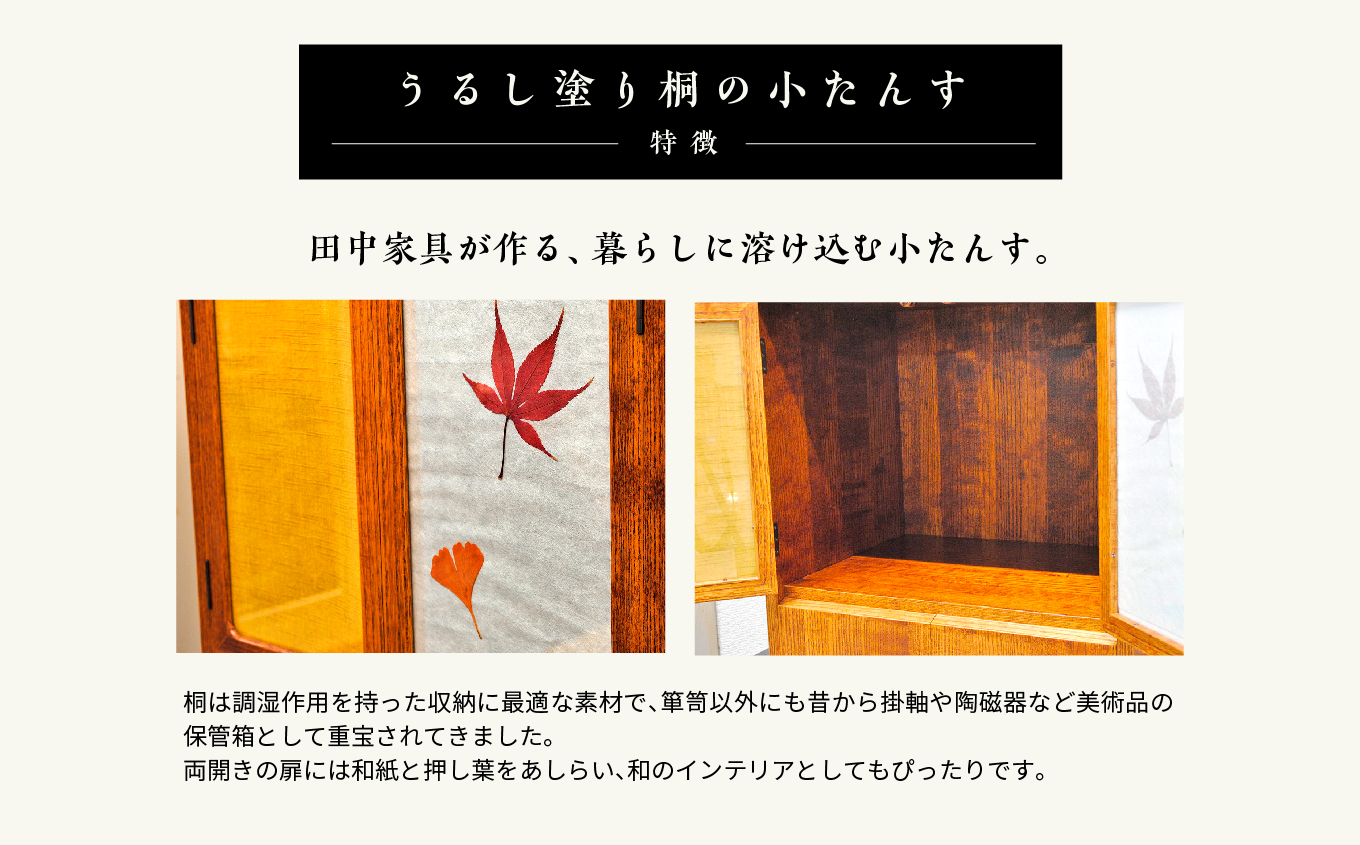 うるし塗り桐の小たんす

特徴

田中家具が作る、暮らしに溶け込む小たんす。

桐は調湿作用を持った収納に最適な素材で、箪笥以外にも昔から掛軸や陶磁器など美術品の保管箱として重宝されてきました。
両開きの扉には和紙と押し葉をあしらい、和のインテリアとしてもぴったりです。